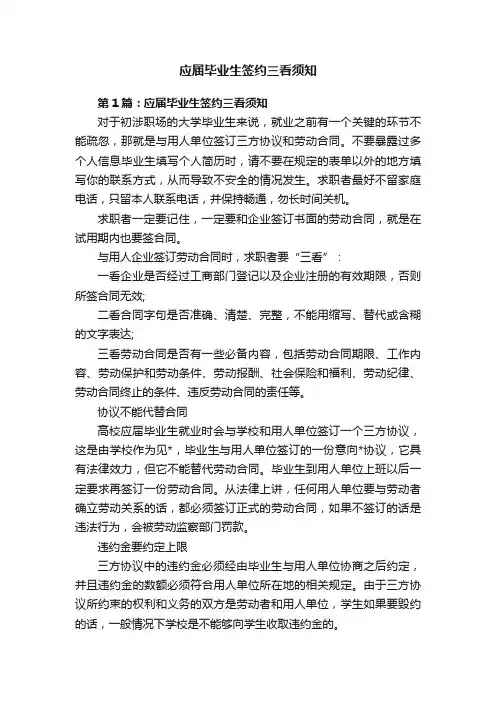 应届毕业生签约三看须知

第1篇：应届毕业生签约三看须知

对于初涉职场的大学毕业生来说，就业之前有一个关键的环节不能疏忽，那就是与用人单位签订三方协议和劳动合同。不要暴露过多个人信息毕业生填写个人简历时，请不要在规定的表单以外的地方填写你的联系方式，从而导致不安全的情况发生。求职者最好不留家庭电话，只留本人联系电话，并保持畅通，勿长时间关机。

求职者一定要记住，一定要和企业签订书面的劳动合同，就是在试用期内也要签合同。

与用人企业签订劳动合同时，求职者要“三看”：

一看企业是否经过工商部门登记以及企业注册的有效期限，否则所签合同无效;

二看合同字句是否准确、清楚、完整，不能用缩写、替代或含糊的文字表达;

三看劳动合同是否有一些必备内容，包括劳动合同期限、工作内容、劳动保护和劳动条件、劳动报酬、社会保险和福利、劳动纪律、劳动合同终止的条件、违反劳动合同的责任等。

协议不能代替合同

高校应届毕业生就业时会与学校和用人单位签订一个三方协议，这是由学校作为见*，毕业生与用人单位签订的一份意向*协议，它具有法律效力，但它不能替代劳动合同。毕业生到用人单位上班以后一定要求再签订一份劳动合同。从法律上讲，任何用人单位要与劳动者确立劳动关系的话，都必须签订正式的劳动合同，如果不签订的话是违法行为，会被劳动监察部门罚款。

违约金要约定上限

三方协议中的违约金必须经由毕业生与用人单位协商之后约定，并且违约金的数额必须符合用人单位所在地的相关规定。由于三方协议所约束的权利和义务的双方是劳动者和用人单位，学生如果要毁约的话，一般情况下学校是不能够向学生收取违约金的。